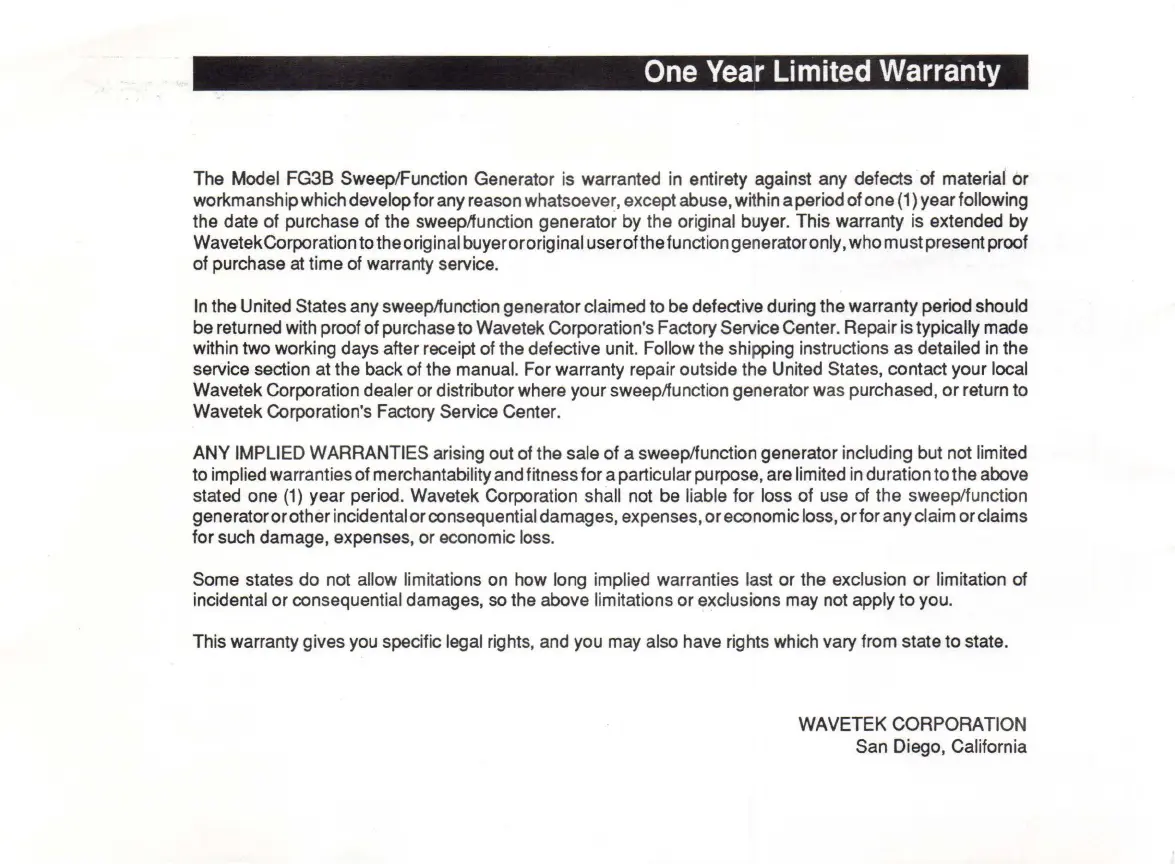 One Year Limited Warranty

The Model FG3B Sweep/Function Generator is warranted in entirety against any defects of material or workmanship which develop for any reason whatsoever, except abuse, within a period of one (1) year following the date of purchase of the sweep/function generator by the original buyer. This warranty is extended by Wavetek Corporation to the original buyer or original user of the function generator only, who must present proof of purchase at time of warranty service.

In the United States any sweep/function generator claimed to be defective during the warranty period should be returned with proof of purchase to Wavetek Corporation's Factory Service Center. Repair is typically made within two working days after receipt of the defective unit. Follow the shipping instructions as detailed in the service section at the back of the manual. For warranty repair outside the United States, contact your local Wavetek Corporation dealer or distributor where your sweep/function generator was purchased, or return to Wavetek Corporation's Factory Service Center.

ANY IMPLIED WARRANTIES arising out of the sale of a sweep/function generator including but not limited to implied warranties of merchantability and fitness for a particular purpose, are limited in duration to the above stated one (1) year period. Wavetek Corporation shall not be liable for loss of use of the sweep/function generator or other incidental or consequential damages, expenses, or economic loss, or for any claim or claims for such damage, expenses, or economic loss.

Some states do not allow limitations on how long implied warranties last or the exclusion or limitation of incidental or consequential damages, so the above limitations or exclusions may not apply to you.

This warranty gives you specific legal rights, and you may also have rights which vary from state to state.

WAVETEK CORPORATION
San Diego, California